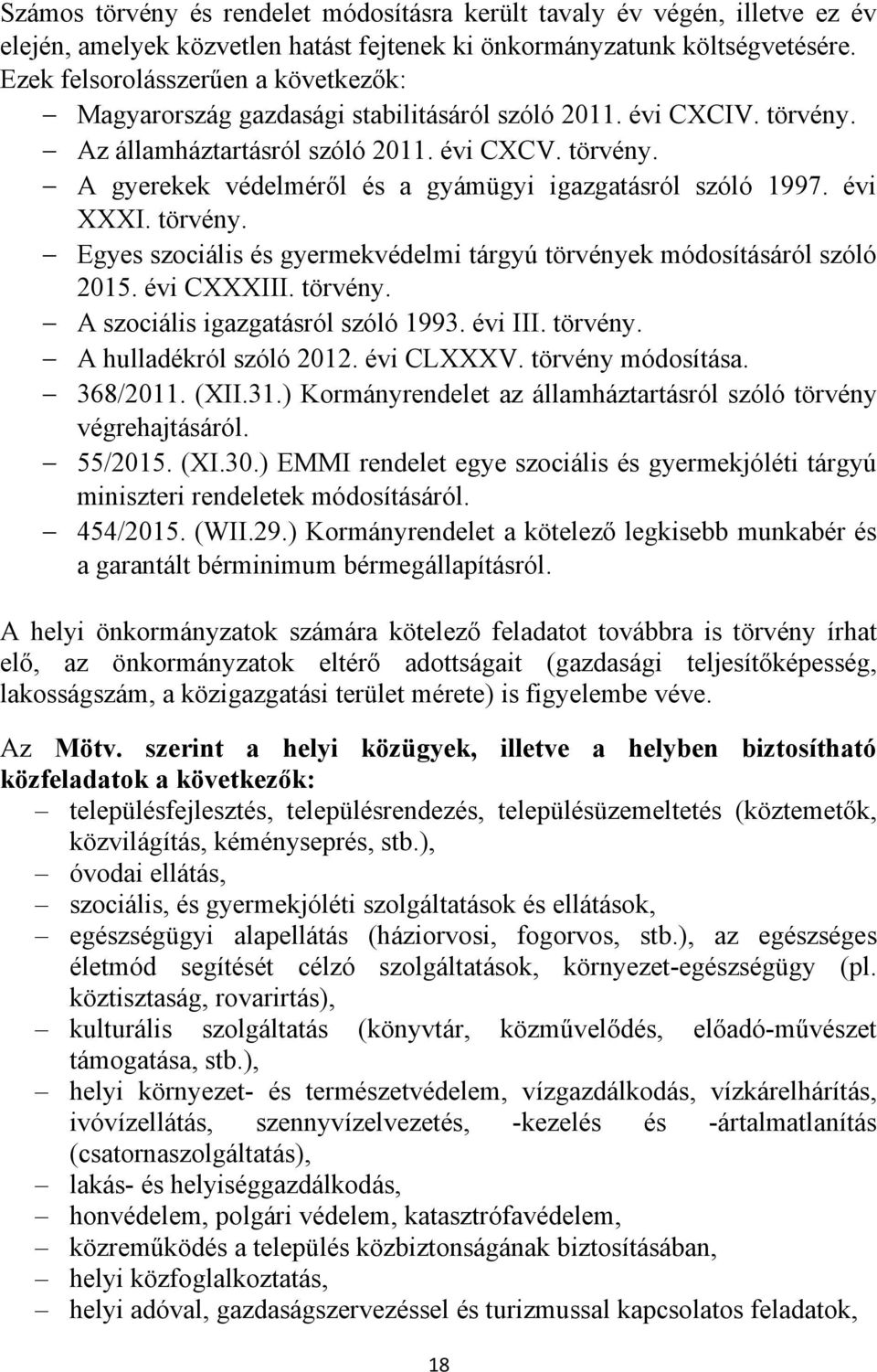 Számos törvény és rendelet módosításra került tavaly év végén, illetve ez év elején, amelyek közvetlen hatást fejtenek ki önkormányzatunk költségvetésére. Ezek felsorolásszerűen a következők:
– Magyarország gazdasági stabilitásáról szóló 2011. évi CXCIV. törvény.
– Az államháztartásról szóló 2011. évi CXCV. törvény.
– A gyerekek védelméről és a gyámügyi igazgatásról szóló 1997. évi XXXI. törvény.
– Egyes szociális és gyermekvédelmi tárgyú törvények módosításáról szóló 2015. évi CXXXIII. törvény.
– A szociális igazgatásról szóló 1993. évi III. törvény.
– A hulladékról szóló 2012. évi CLXXXV. törvény módosítása.
– 368/2011. (XII.31.) Kormányrendelet az államháztartásról szóló törvény végrehajtásáról.
– 55/2015. (XI.30.) EMMI rendelet egye szociális és gyermekjóléti tárgyú miniszteri rendeletek módosításáról.
– 454/2015. (WII.29.) Kormányrendelet a kötelező legkisebb munkabér és a garantált bérminimum bérmegállapításról.

A helyi önkormányzatok számára kötelező feladatot továbbra is törvény írhat elő, az önkormányzatok eltérő adottságait (gazdasági teljesítőképesség, lakosságszám, a közigazgatási terület mérete) is figyelembe véve.

Az Mötv. szerint a helyi közügyek, illetve a helyben biztosítható közfeladatok a következők:
– településfejlesztés, településrendezés, településüzemeltetés (köztemetők, közvilágítás, kéményseprés, stb.),
– óvodai ellátás,
– szociális, és gyermekjóléti szolgáltatások és ellátások,
– egészségügyi alapellátás (háziorvosi, fogorvos, stb.), az egészséges életmód segítését célzó szolgáltatások, környezet-egészségügy (pl. köztisztaság, rovarirtás),
– kulturális szolgáltatás (könyvtár, közművelődés, előadó-művészet támogatása, stb.),
– helyi környezet- és természetvédelem, vízgazdálkodás, vízkárelhárítás, ivóvízellátás, szennyvízelvezetés, -kezelés és -ártalmatlanítás (csatornaszolgáltatás),
– lakás- és helyiséggazdálkodás,
– honvédelem, polgári védelem, katasztrófavédelem,
– közreműködés a település közbiztonságának biztosításában,
– helyi közfoglalkoztatás,
– helyi adóval, gazdaságszervezéssel és turizmussal kapcsolatos feladatok,

18